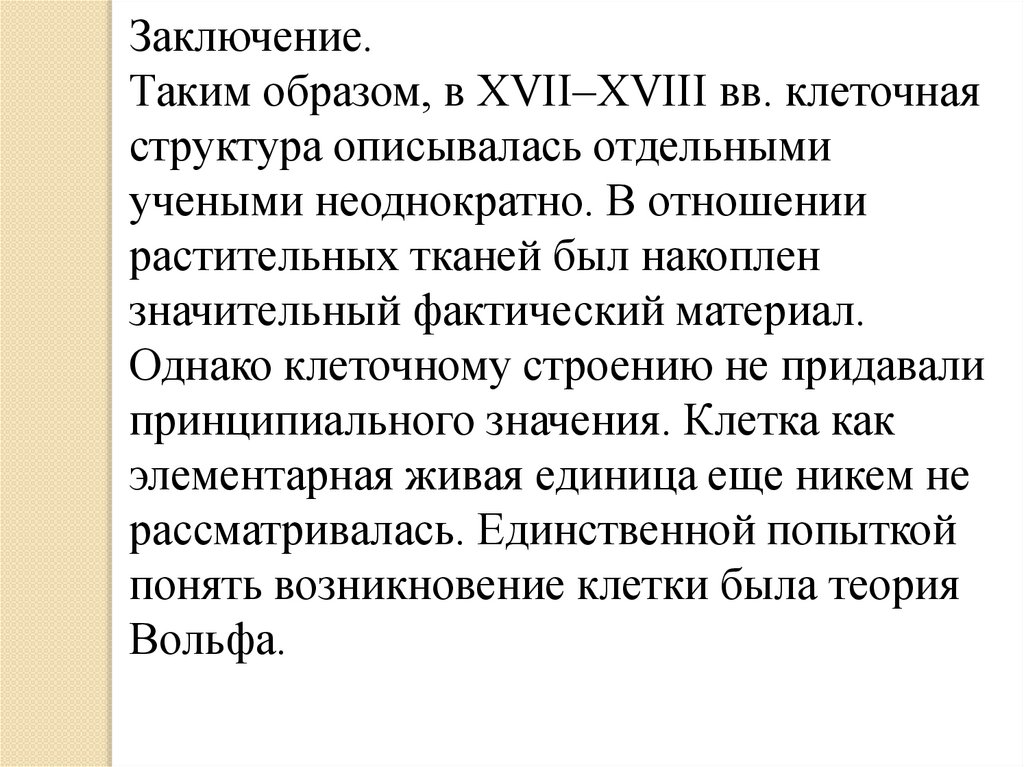 Заключение.
Таким образом, в XVII–XVIII вв. клеточная структура описывалась отдельными учеными неоднократно. В отношении растительных тканей был накоплен значительный фактический материал. Однако клеточному строению не придавали принципиального значения. Клетка как элементарная живая единица еще никем не рассматривалась. Единственной попыткой понять возникновение клетки была теория Вольфа.